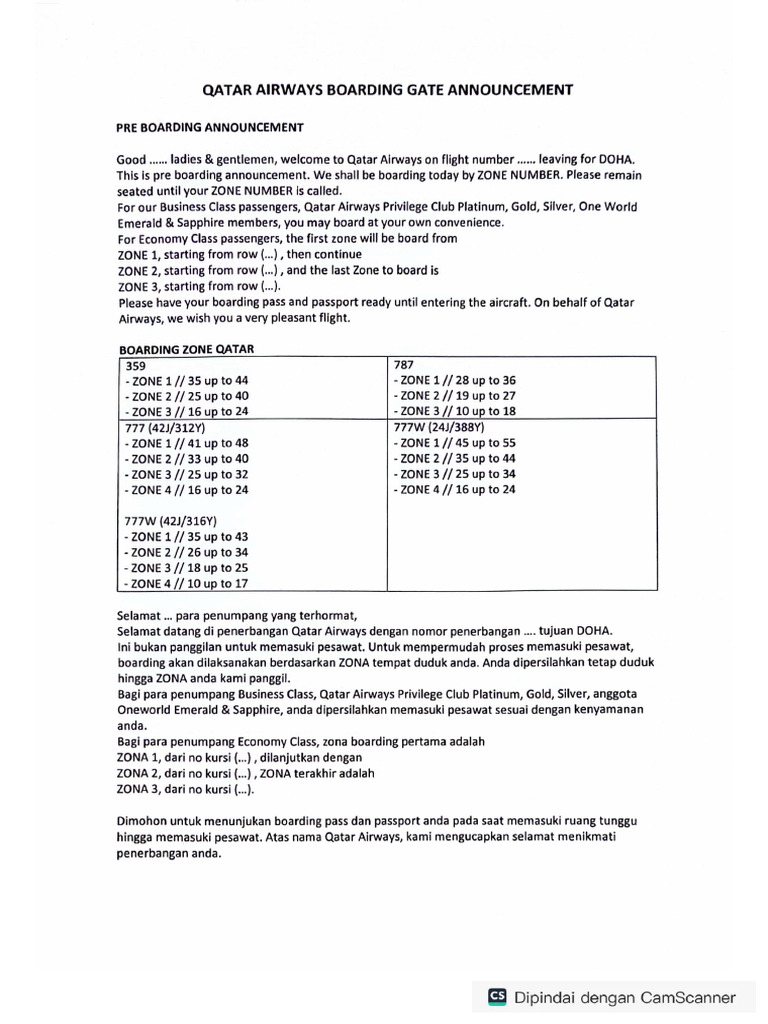 QATAR AIRWAYS BOARDING GATE ANNOUNCEMENT

PRE BOARDING ANNOUNCEMENT

Good ...... ladies & gentlemen, welcome to Qatar Airways on flight number ...... leaving for DOHA. This is pre boarding announcement. We shall be boarding today by ZONE NUMBER. Please remain seated until your ZONE NUMBER is called.
For our Business Class passengers, Qatar Airways Privilege Club Platinum, Gold, Silver, One World Emerald & Sapphire members, you may board at your own convenience.
For Economy Class passengers, the first zone will be board from
ZONE 1, starting from row (...) , then continue
ZONE 2, starting from row (...) , and the last Zone to board is
ZONE 3, starting from row (...).
Please have your boarding pass and passport ready until entering the aircraft. On behalf of Qatar Airways, we wish you a very pleasant flight.

BOARDING ZONE QATAR

| 359<br>- ZONE 1 // 35 up to 44<br>- ZONE 2 // 25 up to 40<br>- ZONE 3 // 16 up to 24 | 787<br>- ZONE 1 // 28 up to 36<br>- ZONE 2 // 19 up to 27<br>- ZONE 3 // 10 up to 18 |
|---|---|
| 777 (42J/312Y)<br>- ZONE 1 // 41 up to 48<br>- ZONE 2 // 33 up to 40<br>- ZONE 3 // 25 up to 32<br>- ZONE 4 // 16 up to 24<br><br>777W (42J/316Y)<br>- ZONE 1 // 35 up to 43<br>- ZONE 2 // 26 up to 34<br>- ZONE 3 // 18 up to 25<br>- ZONE 4 // 10 up to 17 | 777W (24J/388Y)<br>- ZONE 1 // 45 up to 55<br>- ZONE 2 // 35 up to 44<br>- ZONE 3 // 25 up to 34<br>- ZONE 4 // 16 up to 24 |

Selamat ... para penumpang yang terhormat,
Selamat datang di penerbangan Qatar Airways dengan nomor penerbangan .... tujuan DOHA.
Ini bukan panggilan untuk memasuki pesawat. Untuk mempermudah proses memasuki pesawat, boarding akan dilaksanakan berdasarkan ZONA tempat duduk anda. Anda dipersilahkan tetap duduk hingga ZONA anda kami panggil.
Bagi para penumpang Business Class, Qatar Airways Privilege Club Platinum, Gold, Silver, anggota Oneworld Emerald & Sapphire, anda dipersilahkan memasuki pesawat sesuai dengan kenyamanan anda.
Bagi para penumpang Economy Class, zona boarding pertama adalah
ZONA 1, dari no kursi (...) , dilanjutkan dengan
ZONA 2, dari no kursi (...) , ZONA terakhir adalah
ZONA 3, dari no kursi (...).

Dimohon untuk menunjukan boarding pass dan passport anda pada saat memasuki ruang tunggu hingga memasuki pesawat. Atas nama Qatar Airways, kami mengucapkan selamat menikmati penerbangan anda.

CS Dipindai dengan CamScanner